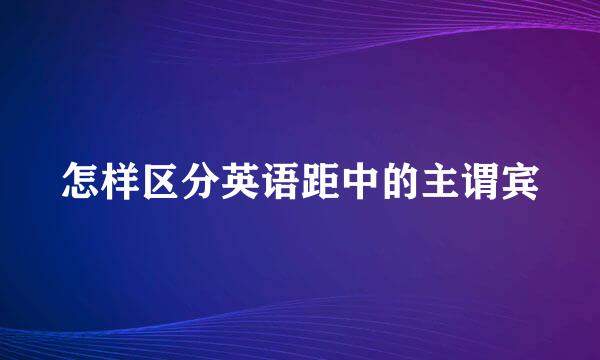 怎样区分英语距中的主谓宾